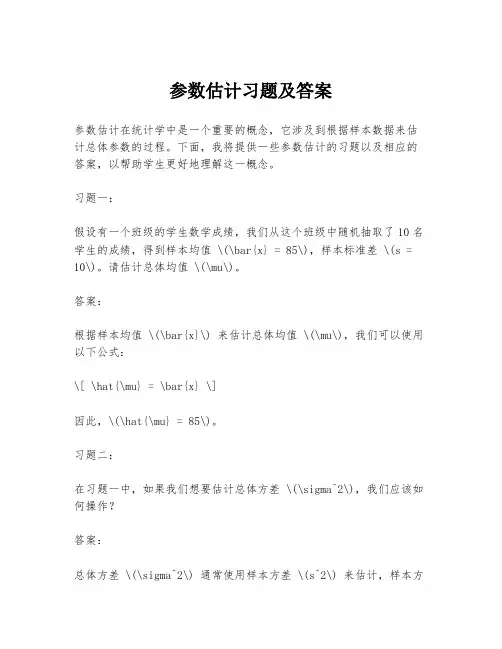 参数估计习题及答案

参数估计在统计学中是一个重要的概念，它涉及到根据样本数据来估计总体参数的过程。下面，我将提供一些参数估计的习题以及相应的答案，以帮助学生更好地理解这一概念。

习题一：

假设有一个班级的学生数学成绩，我们从这个班级中随机抽取了10名学生的成绩，得到样本均值 \(\bar{x} = 85\)，样本标准差 \(s = 10\)。请估计总体均值 \(\mu\)。

答案：

根据样本均值 \(\bar{x}\) 来估计总体均值 \(\mu\)，我们可以使用以下公式：

\[ \hat{\mu} = \bar{x} \]

因此，\(\hat{\mu} = 85\)。

习题二：

在习题一中，如果我们想要估计总体方差 \(\sigma^2\)，我们应该如何操作？

答案：

总体方差 \(\sigma^2\) 通常使用样本方差 \(s^2\) 来估计，样本方